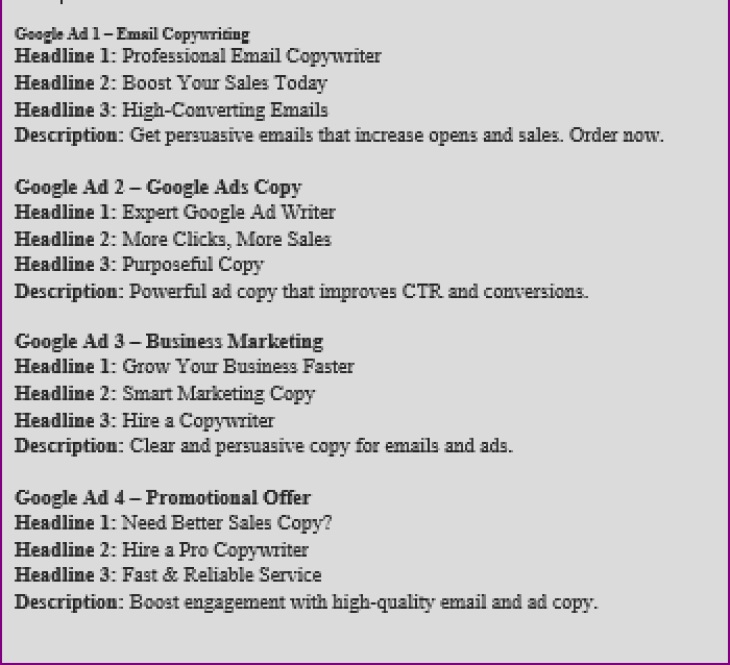 Google Ad 1 – Email Copywriting
Headline 1: Professional Email Copywriter
Headline 2: Boost Your Sales Today
Headline 3: High-Converting Emails
Description: Get persuasive emails that increase opens and sales. Order now.

Google Ad 2 – Google Ads Copy
Headline 1: Expert Google Ad Writer
Headline 2: More Clicks, More Sales
Headline 3: Purposeful Copy
Description: Powerful ad copy that improves CTR and conversions.

Google Ad 3 – Business Marketing
Headline 1: Grow Your Business Faster
Headline 2: Smart Marketing Copy
Headline 3: Hire a Copywriter
Description: Clear and persuasive copy for emails and ads.

Google Ad 4 – Promotional Offer
Headline 1: Need Better Sales Copy?
Headline 2: Hire a Pro Copywriter
Headline 3: Fast & Reliable Service
Description: Boost engagement with high-quality email and ad copy.